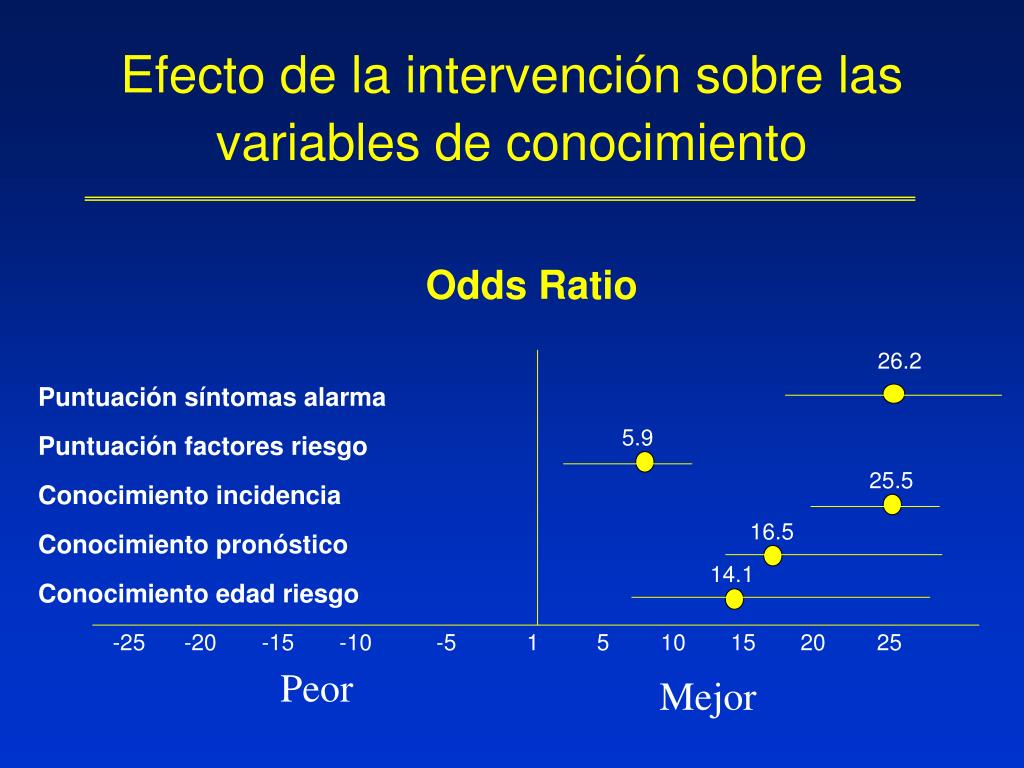 Efecto de la intervención sobre las variables de conocimiento

Odds Ratio

Puntuación síntomas alarma
Puntuación factores riesgo
Conocimiento incidencia
Conocimiento pronóstico
Conocimiento edad riesgo

26.2
5.9
25.5
16.5
14.1

-25 -20 -15 -10 -5 1 5 10 15 20 25

Peor

Mejor